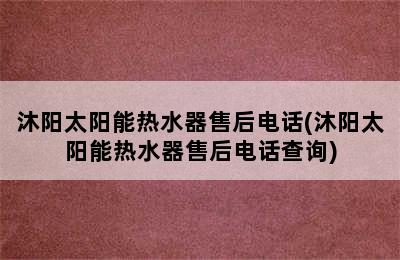 沭阳太阳能热水器售后电话(沭阳太阳能热水器售后电话查询)